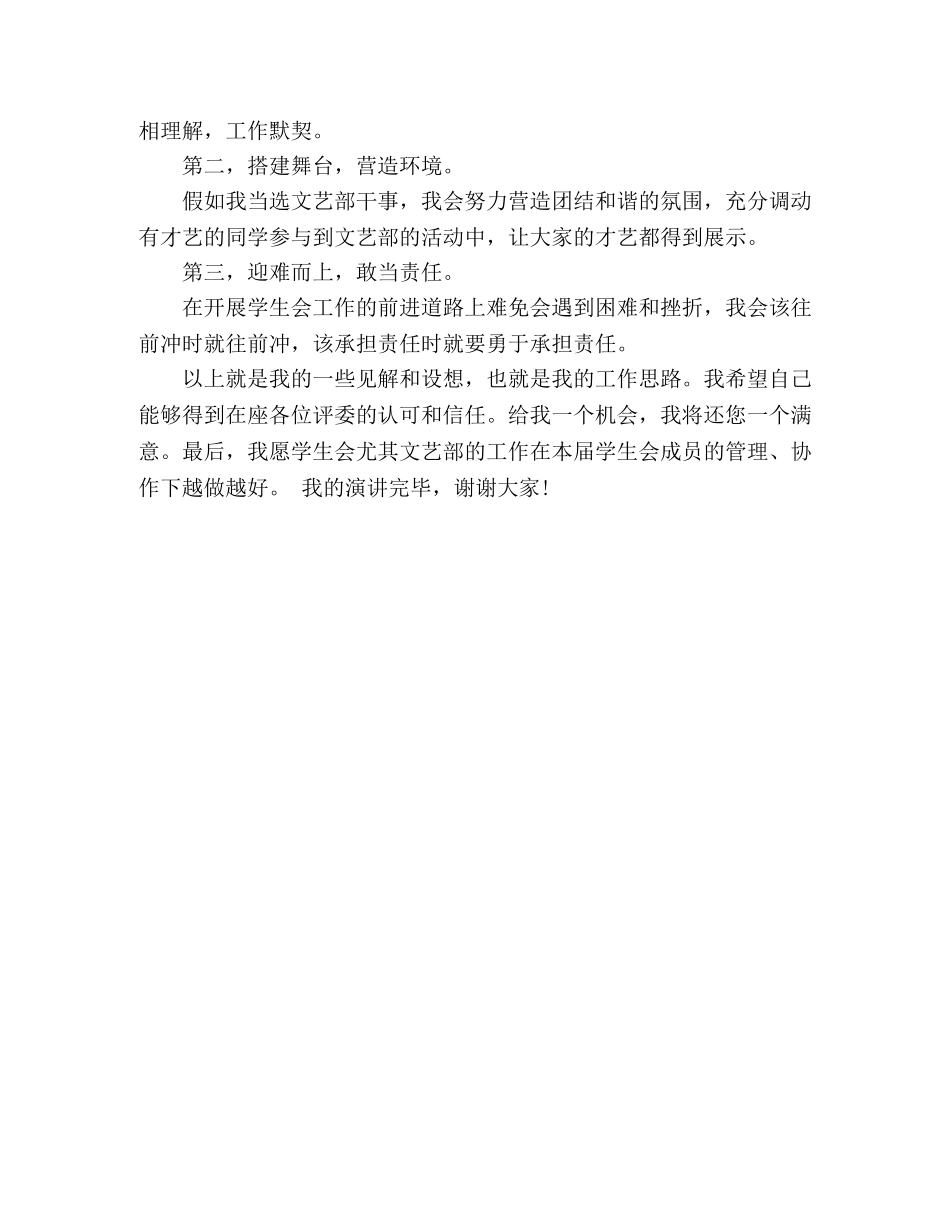 相理解，工作默契。

第二，搭建舞台，营造环境。

假如我当选文艺部干事，我会努力营造团结和谐的氛围，充分调动有才艺的同学参与到文艺部的活动中，让大家的才艺都得到展示。

第三，迎难而上，敢当责任。

在开展学生会工作的前进道路上难免会遇到困难和挫折，我会该往前冲时就往前冲，该承担责任时就要勇于承担责任。

以上就是我的一些见解和设想，也就是我的工作思路。我希望自己能够得到在座各位评委的认可和信任。给我一个机会，我将还您一个满意。最后，我愿学生会尤其文艺部的工作在本届学生会成员的管理、协作下越做越好。 我的演讲完毕，谢谢大家!